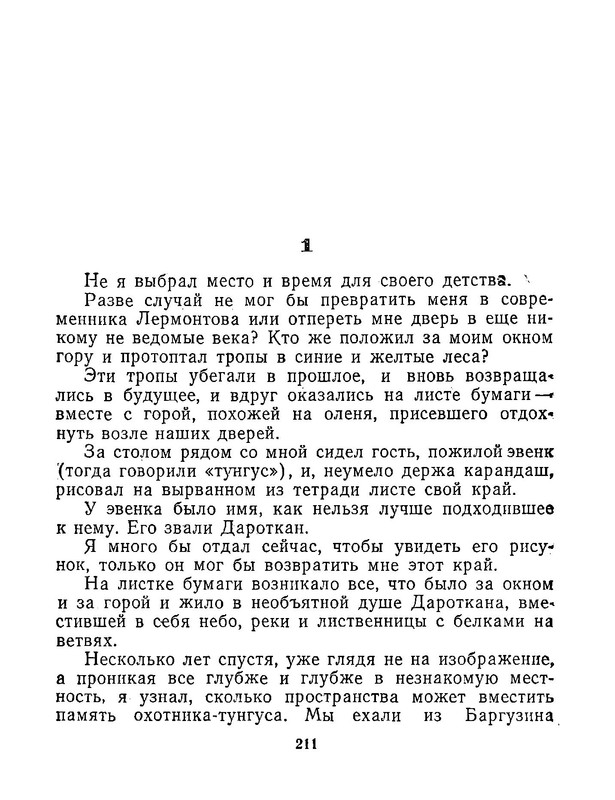 1

Не я выбрал место и время для своего детства.

Разве случай не мог бы превратить меня в современника Лермонтова или отпереть мне дверь в еще никому не ведомые века? Кто же положил за моим окном гору и протоптал тропы в синие и желтые леса?

Эти тропы убегали в прошлое, и вновь возвращались в будущее, и вдруг оказались на листе бумаги — вместе с горой, похожей на оленя, присевшего отдохнуть возле наших дверей.

За столом рядом со мной сидел гость, пожилой эвенк (тогда говорили «тунгус»), и, неумело держа карандаш, рисовал на вырванном из тетради листе свой край.

У эвенка было имя, как нельзя лучше подходившее к нему. Его звали Дароткан.

Я много бы отдал сейчас, чтобы увидеть его рисунок, только он мог бы возвратить мне этот край.

На листке бумаги возникало все, что было за окном и за горой и жило в необъятной душе Дароткана, вместившей в себя небо, реки и лиственницы с белками на ветвях.

Несколько лет спустя, уже глядя не на изображение, а проникая все глубже и глубже в незнакомую местность, я узнал, сколько пространства может вместить память охотника-тунгуса. Мы ехали из Баргузина

211